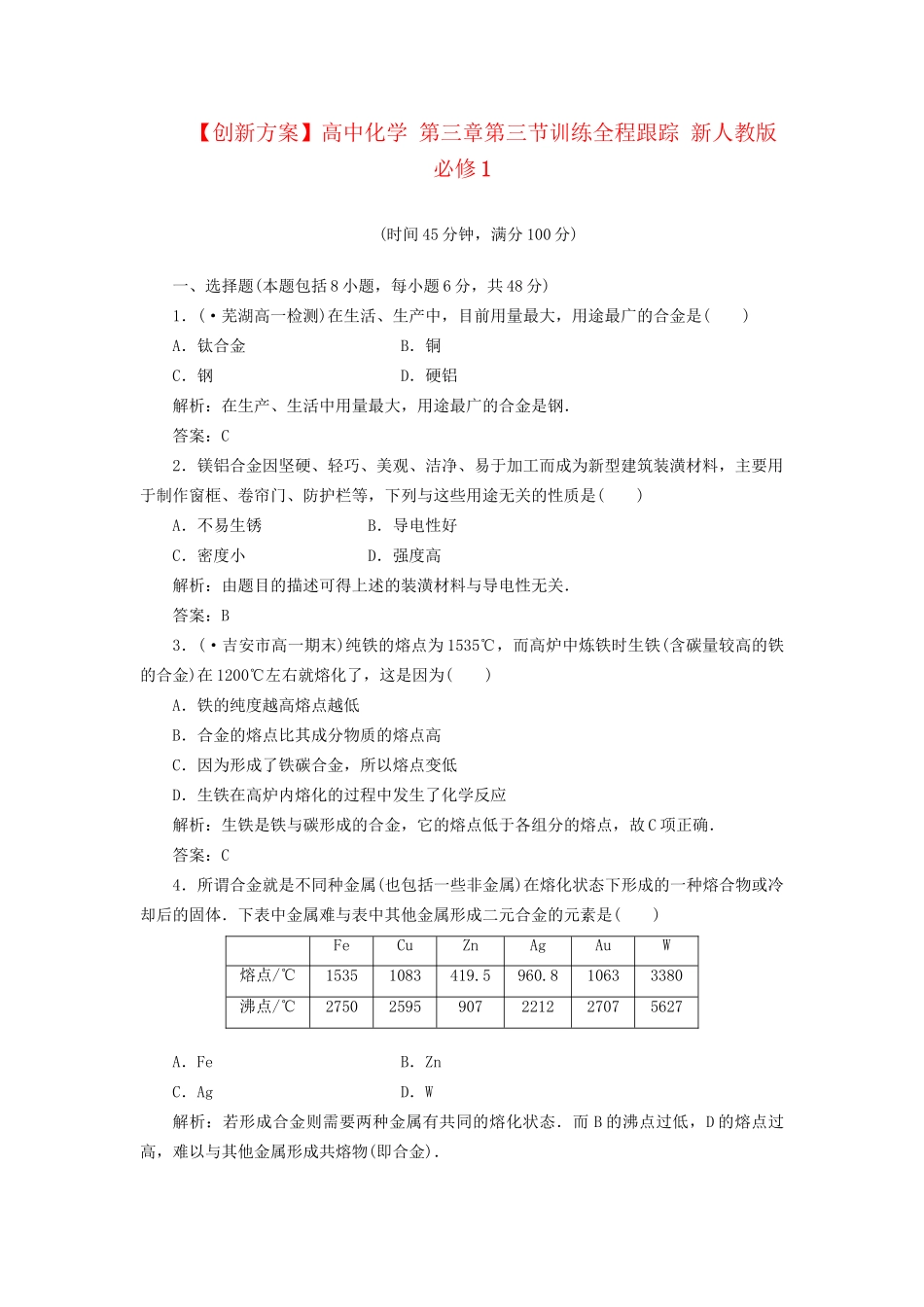 【创新方案】高中化学 第三章第三节训练全程跟踪 新人教版必修1

(时间45分钟，满分100分)

一、选择题(本题包括8小题，每小题6分，共48分)

1．(·芜湖高一检测)在生活、生产中，目前用量最大，用途最广的合金是(　　)

A．钛合金　　B．铜

C．钢　　D．硬铝

解析：在生产、生活中用量最大，用途最广的合金是钢．

答案：C

2．镁铝合金因坚硬、轻巧、美观、洁净、易于加工而成为新型建筑装潢材料，主要用于制作窗框、卷帘门、防护栏等，下列与这些用途无关的性质是(　　)

A．不易生锈　　B．导电性好

C．密度小　　D．强度高

解析：由题目的描述可得上述的装潢材料与导电性无关．

答案：B

3．(·吉安市高一期末)纯铁的熔点为1535℃，而高炉中炼铁时生铁(含碳量较高的铁的合金)在1200℃左右就熔化了，这是因为(　　)

A．铁的纯度越高熔点越低

B．合金的熔点比其成分物质的熔点高

C．因为形成了铁碳合金，所以熔点变低

D．生铁在高炉内熔化的过程中发生了化学反应

解析：生铁是铁与碳形成的合金，它的熔点低于各组分的熔点，故C项正确．

答案：C

4．所谓合金就是不同种金属(也包括一些非金属)在熔化状态下形成的一种熔合物或冷却后的固体．下表中金属难与表中其他金属形成二元合金的元素是(　　)

| | Fe | Cu | Zn | Ag | Au | W |
|---|---|---|---|---|---|---|
| 熔点/℃ | 1535 | 1083 | 419.5 | 960.8 | 1063 | 3380 |
| 沸点/℃ | 2750 | 2595 | 907 | 2212 | 2707 | 5627 |

A．Fe　　B．Zn

C．Ag　　D．W

解析：若形成合金则需要两种金属有共同的熔化状态．而B的沸点过低，D的熔点过高，难以与其他金属形成共熔物(即合金)．